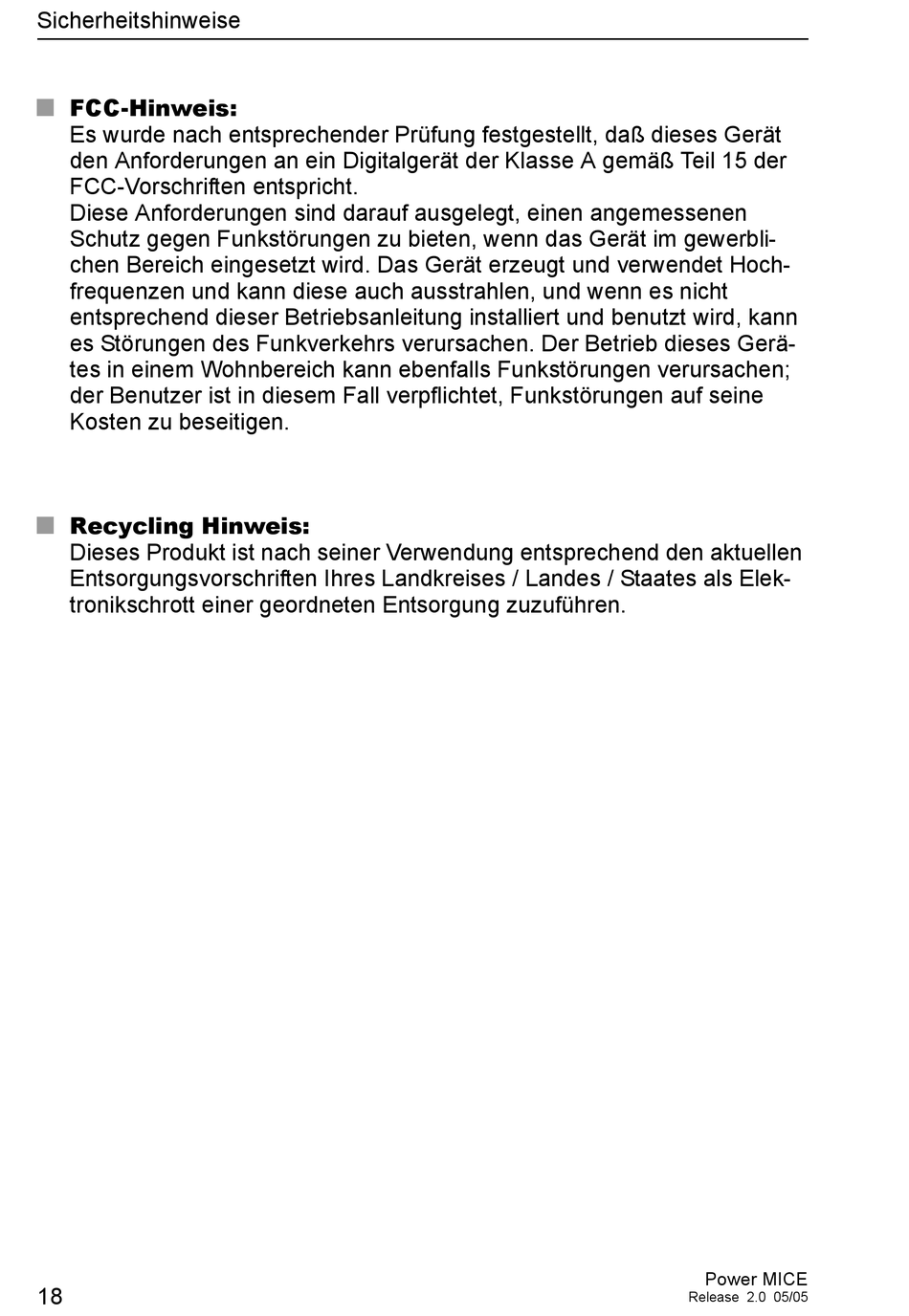 Sicherheitshinweise

FCC-Hinweis:
Es wurde nach entsprechender Prüfung festgestellt, daß dieses Gerät den Anforderungen an ein Digitalgerät der Klasse A gemäß Teil 15 der FCC-Vorschriften entspricht.
Diese Anforderungen sind darauf ausgelegt, einen angemessenen Schutz gegen Funkstörungen zu bieten, wenn das Gerät im gewerblichen Bereich eingesetzt wird. Das Gerät erzeugt und verwendet Hochfrequenzen und kann diese auch ausstrahlen, und wenn es nicht entsprechend dieser Betriebsanleitung installiert und benutzt wird, kann es Störungen des Funkverkehrs verursachen. Der Betrieb dieses Gerätes in einem Wohnbereich kann ebenfalls Funkstörungen verursachen; der Benutzer ist in diesem Fall verpflichtet, Funkstörungen auf seine Kosten zu beseitigen.

Recycling Hinweis:
Dieses Produkt ist nach seiner Verwendung entsprechend den aktuellen Entsorgungsvorschriften Ihres Landkreises / Landes / Staates als Elektronikschrott einer geordneten Entsorgung zuzuführen.

18

Power MICE
Release 2.0 05/05